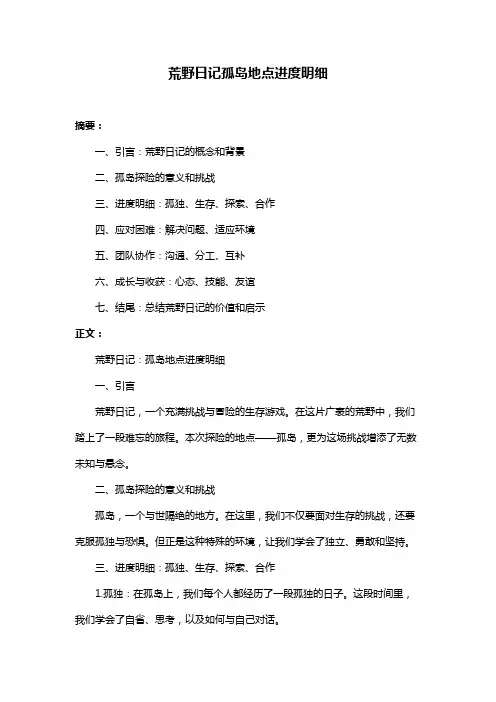 荒野日记孤岛地点进度明细

摘要：

一、引言：荒野日记的概念和背景

二、孤岛探险的意义和挑战

三、进度明细：孤独、生存、探索、合作

四、应对困难：解决问题、适应环境

五、团队协作：沟通、分工、互补

六、成长与收获：心态、技能、友谊

七、结尾：总结荒野日记的价值和启示

正文：

荒野日记：孤岛地点进度明细

一、引言

荒野日记，一个充满挑战与冒险的生存游戏。在这片广袤的荒野中，我们踏上了一段难忘的旅程。本次探险的地点——孤岛，更为这场挑战增添了无数未知与悬念。

二、孤岛探险的意义和挑战

孤岛，一个与世隔绝的地方。在这里，我们不仅要面对生存的挑战，还要克服孤独与恐惧。但正是这种特殊的环境，让我们学会了独立、勇敢和坚持。

三、进度明细：孤独、生存、探索、合作

1.孤独：在孤岛上，我们每个人都经历了一段孤独的日子。这段时间里，我们学会了自省、思考，以及如何与自己对话。